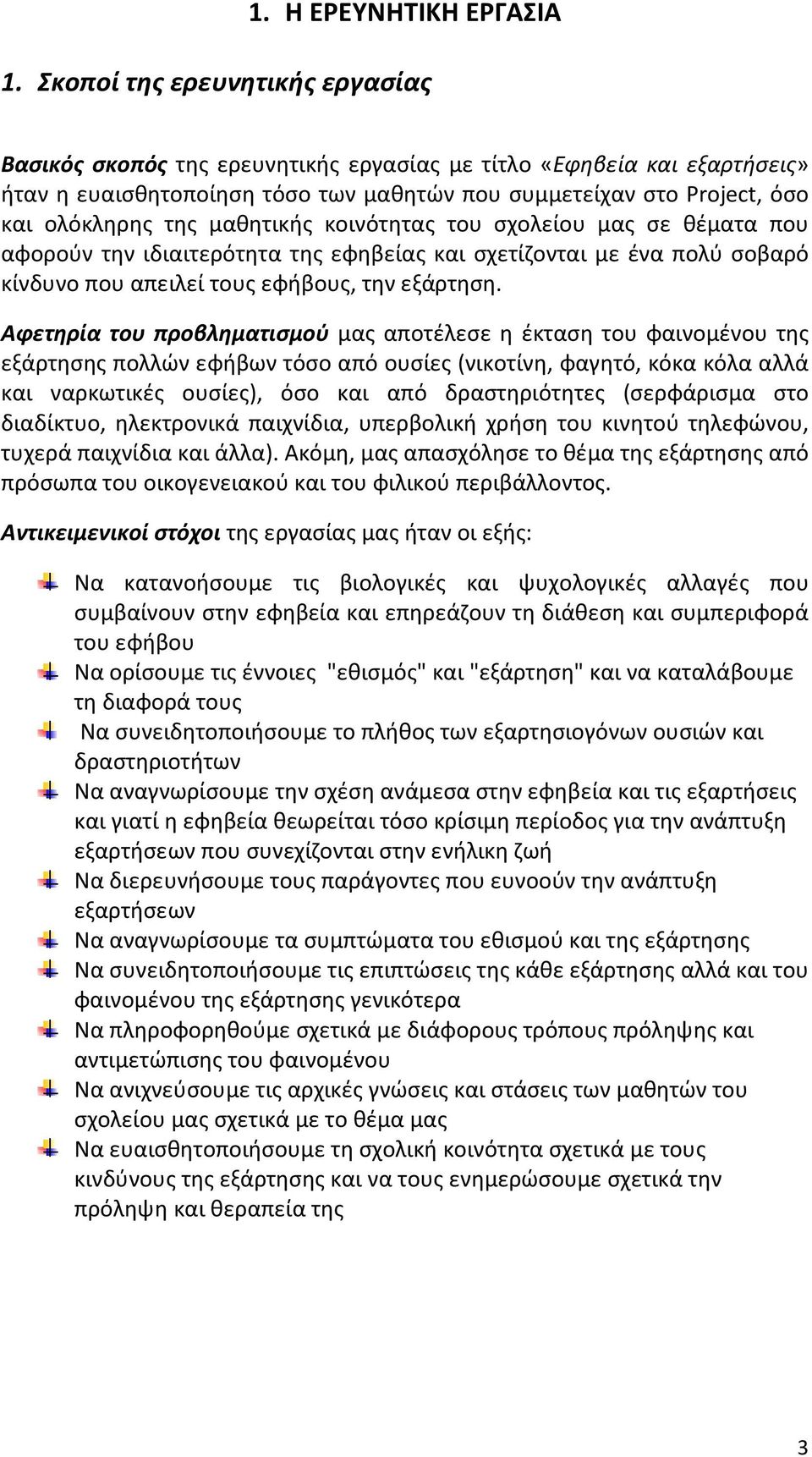 1. Η ΕΡΕΥΝΗΤΙΚΗ ΕΡΓΑΣΙΑ

1. Σκοποί της ερευνητικής εργασίας

Βασικός σκοπός της ερευνητικής εργασίας με τίτλο «Εφηβεία και εξαρτήσεις» ήταν η ευαισθητοποίηση τόσο των μαθητών που συμμετείχαν στο Project, όσο και ολόκληρης της μαθητικής κοινότητας του σχολείου μας σε θέματα που αφορούν την ιδιαιτερότητα της εφηβείας και σχετίζονται με ένα πολύ σοβαρό κίνδυνο που απειλεί τους εφήβους, την εξάρτηση.

Αφετηρία του προβληματισμού μας αποτέλεσε η έκταση του φαινομένου της εξάρτησης πολλών εφήβων τόσο από ουσίες (νικοτίνη, φαγητό, κόκα κόλα αλλά και ναρκωτικές ουσίες), όσο και από δραστηριότητες (σερφάρισμα στο διαδίκτυο, ηλεκτρονικά παιχνίδια, υπερβολική χρήση του κινητού τηλεφώνου, τυχερά παιχνίδια και άλλα). Ακόμη, μας απασχόλησε το θέμα της εξάρτησης από πρόσωπα του οικογενειακού και του φιλικού περιβάλλοντος.

Αντικειμενικοί στόχοι της εργασίας μας ήταν οι εξής:

Να κατανοήσουμε τις βιολογικές και ψυχολογικές αλλαγές που συμβαίνουν στην εφηβεία και επηρεάζουν τη διάθεση και συμπεριφορά του εφήβου
Να ορίσουμε τις έννοιες "εθισμός" και "εξάρτηση" και να καταλάβουμε τη διαφορά τους
Να συνειδητοποιήσουμε το πλήθος των εξαρτησιογόνων ουσιών και δραστηριοτήτων
Να αναγνωρίσουμε την σχέση ανάμεσα στην εφηβεία και τις εξαρτήσεις και γιατί η εφηβεία θεωρείται τόσο κρίσιμη περίοδος για την ανάπτυξη εξαρτήσεων που συνεχίζονται στην ενήλικη ζωή
Να διερευνήσουμε τους παράγοντες που ευνοούν την ανάπτυξη εξαρτήσεων
Να αναγνωρίσουμε τα συμπτώματα του εθισμού και της εξάρτησης
Να συνειδητοποιήσουμε τις επιπτώσεις της κάθε εξάρτησης αλλά και του φαινομένου της εξάρτησης γενικότερα
Να πληροφορηθούμε σχετικά με διάφορους τρόπους πρόληψης και αντιμετώπισης του φαινομένου
Να ανιχνεύσουμε τις αρχικές γνώσεις και στάσεις των μαθητών του σχολείου μας σχετικά με το θέμα μας
Να ευαισθητοποιήσουμε τη σχολική κοινότητα σχετικά με τους κινδύνους της εξάρτησης και να τους ενημερώσουμε σχετικά την πρόληψη και θεραπεία της

3